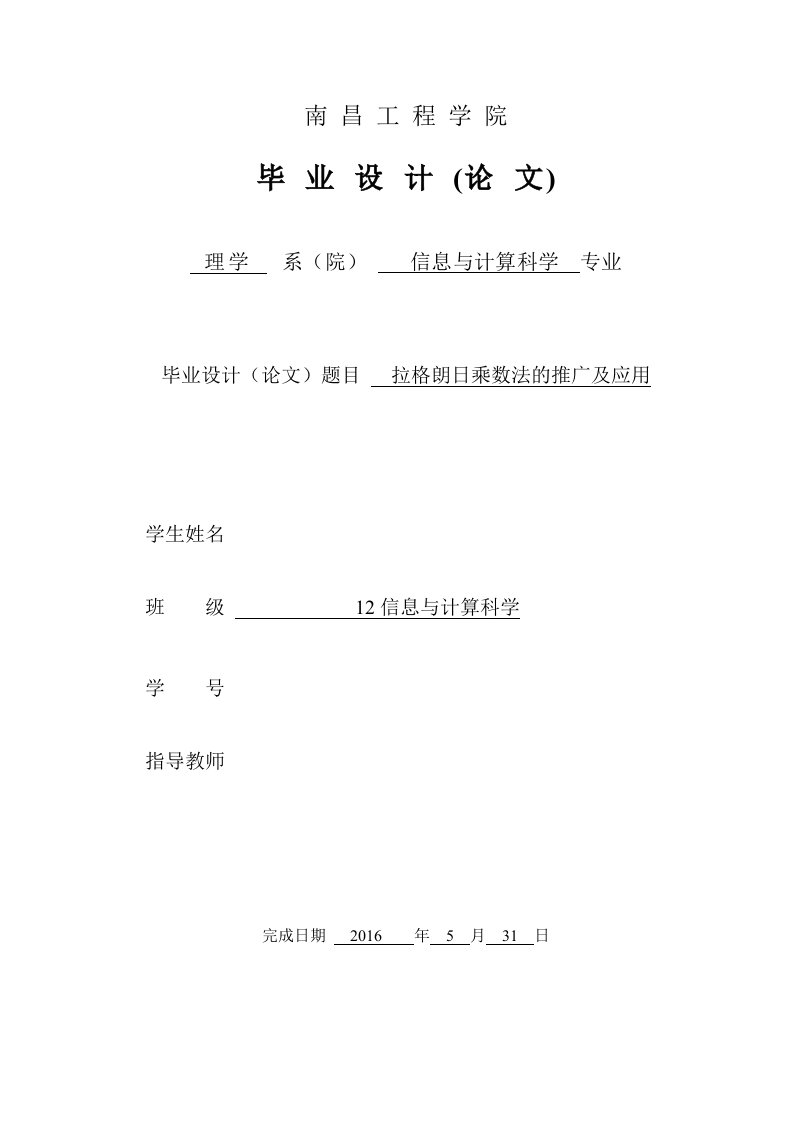 南 昌 工 程 学 院

毕 业 设 计 (论 文)

理学 系（院） 信息与计算科学 专业

毕业设计（论文）题目 拉格朗日乘数法的推广及应用

学生姓名

班 级 12 信息与计算科学

学 号

指导教师

完成日期 2016 年 5 月 31 日